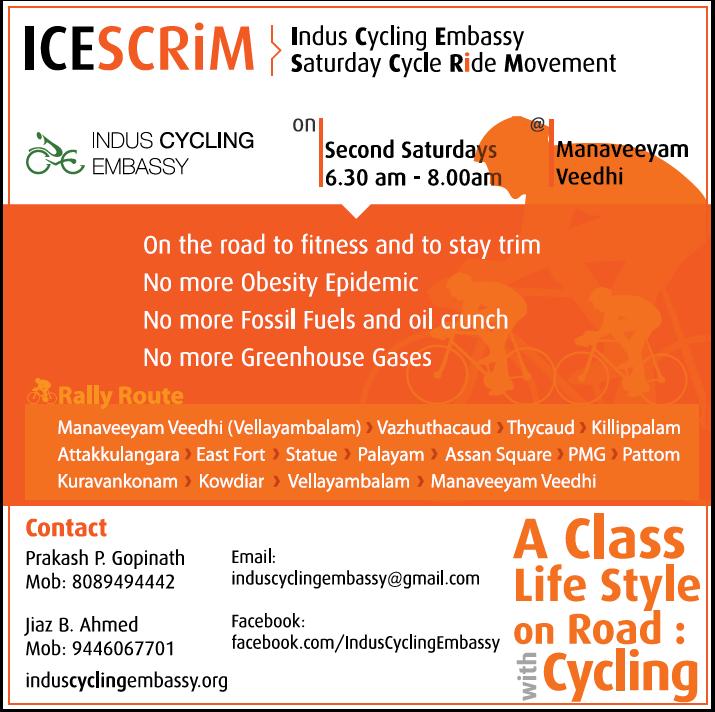 ICESCRiM
Indus Cycling Embassy
Saturday Cycle Ride Movement

INDUS CYCLING EMBASSY

on
Second Saturdays
6.30 am - 8.00am

@
Manaveeyam Veedhi

On the road to fitness and to stay trim
No more Obesity Epidemic
No more Fossil Fuels and oil crunch
No more Greenhouse Gases

Rally Route
Manaveeyam Veedhi (Vellayambalam) › Vazhuthacaud › Thycaud › Killippalam
Attakkulangara › East Fort › Statue › Palayam › Assan Square › PMG › Pattom
Kuravankonam › Kowdiar › Vellayambalam › Manaveeyam Veedhi

Contact
Prakash P. Gopinath
Mob: 8089494442

Jiaz B. Ahmed
Mob: 9446067701

induscyclingembassy.org

Email:
induscyclingembassy@gmail.com

Facebook:
facebook.com/IndusCyclingEmbassy

A Class Life Style on Road : with Cycling